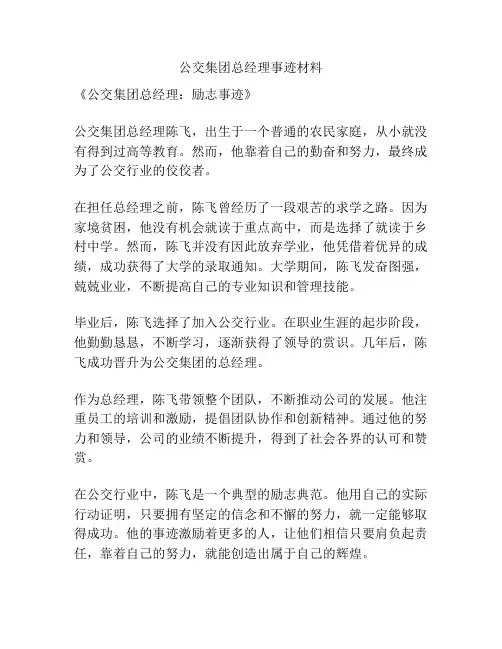 公交集团总经理事迹材料

《公交集团总经理：励志事迹》

公交集团总经理陈飞，出生于一个普通的农民家庭，从小就没有得到过高等教育。然而，他靠着自己的勤奋和努力，最终成为了公交行业的佼佼者。

在担任总经理之前，陈飞曾经历了一段艰苦的求学之路。因为家境贫困，他没有机会就读于重点高中，而是选择了就读于乡村中学。然而，陈飞并没有因此放弃学业，他凭借着优异的成绩，成功获得了大学的录取通知。大学期间，陈飞发奋图强，兢兢业业，不断提高自己的专业知识和管理技能。

毕业后，陈飞选择了加入公交行业。在职业生涯的起步阶段，他勤勤恳恳，不断学习，逐渐获得了领导的赏识。几年后，陈飞成功晋升为公交集团的总经理。

作为总经理，陈飞带领整个团队，不断推动公司的发展。他注重员工的培训和激励，提倡团队协作和创新精神。通过他的努力和领导，公司的业绩不断提升，得到了社会各界的认可和赞赏。

在公交行业中，陈飞是一个典型的励志典范。他用自己的实际行动证明，只要拥有坚定的信念和不懈的努力，就一定能够取得成功。他的事迹激励着更多的人，让他们相信只要肩负起责任，靠着自己的努力，就能创造出属于自己的辉煌。